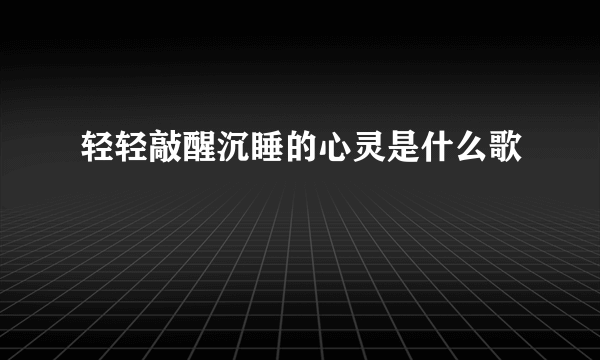 轻轻敲醒沉睡的心灵是什么歌